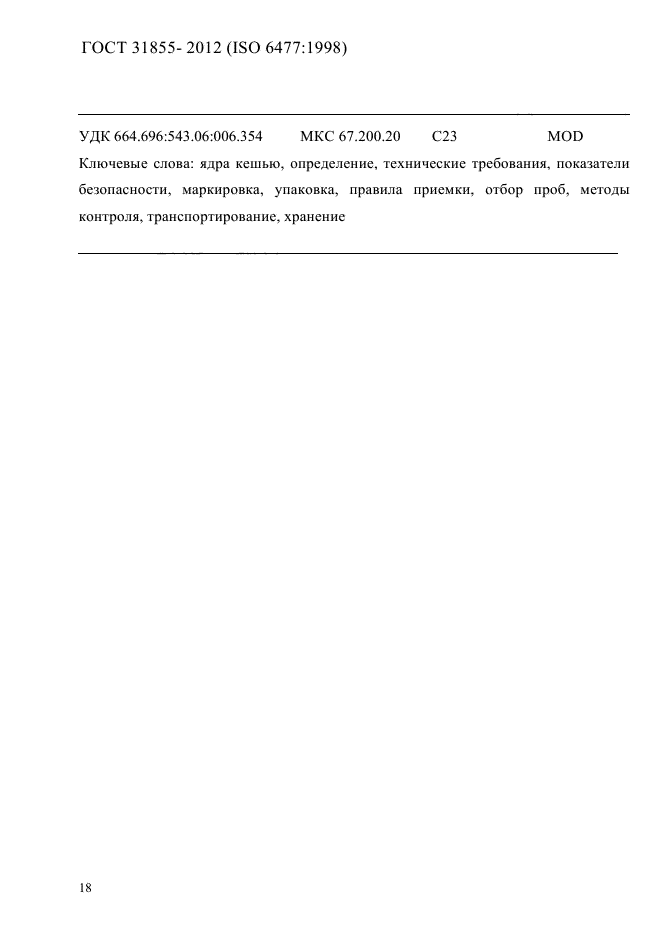 ГОСТ 31855- 2012 (ISO 6477:1998)

УДК 664.696:543.06:006.354 МКС 67.200.20 С23 MOD

Ключевые слова: ядра кешью, определение, технические требования, показатели безопасности, маркировка, упаковка, правила приемки, отбор проб, методы контроля, транспортирование, хранение

18